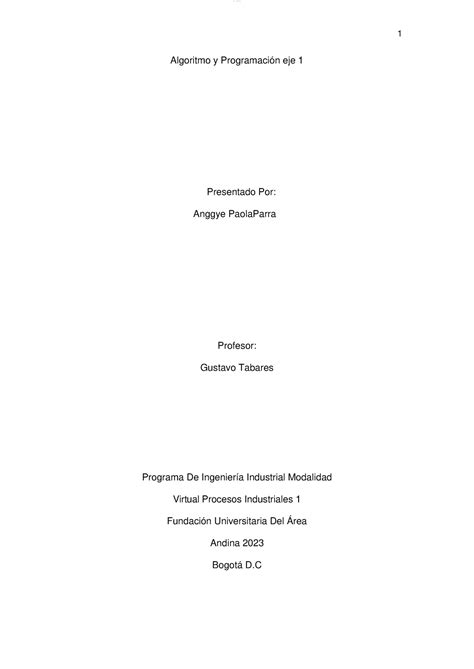 1

Algoritmo y Programación eje 1

Presentado Por:

Anggye PaolaParra

Profesor:

Gustavo Tabares

Programa De Ingeniería Industrial Modalidad

Virtual Procesos Industriales 1

Fundación Universitaria Del Área

Andina 2023

Bogotá D.C